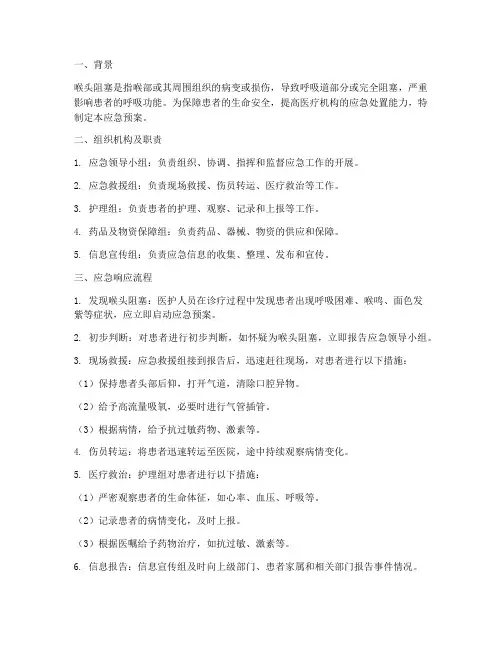 一、背景

喉头阻塞是指喉部或其周围组织的病变或损伤，导致呼吸道部分或完全阻塞，严重影响患者的呼吸功能。为保障患者的生命安全，提高医疗机构的应急处置能力，特制定本应急预案。

二、组织机构及职责

1. 应急领导小组：负责组织、协调、指挥和监督应急工作的开展。

2. 应急救援组：负责现场救援、伤员转运、医疗救治等工作。

3. 护理组：负责患者的护理、观察、记录和上报等工作。

4. 药品及物资保障组：负责药品、器械、物资的供应和保障。

5. 信息宣传组：负责应急信息的收集、整理、发布和宣传。

三、应急响应流程

1. 发现喉头阻塞：医护人员在诊疗过程中发现患者出现呼吸困难、喉鸣、面色发紫等症状，应立即启动应急预案。

2. 初步判断：对患者进行初步判断，如怀疑为喉头阻塞，立即报告应急领导小组。

3. 现场救援：应急救援组接到报告后，迅速赶往现场，对患者进行以下措施：

（1）保持患者头部后仰，打开气道，清除口腔异物。

（2）给予高流量吸氧，必要时进行气管插管。

（3）根据病情，给予抗过敏药物、激素等。

4. 伤员转运：将患者迅速转运至医院，途中持续观察病情变化。

5. 医疗救治：护理组对患者进行以下措施：

（1）严密观察患者的生命体征，如心率、血压、呼吸等。

（2）记录患者的病情变化，及时上报。

（3）根据医嘱给予药物治疗，如抗过敏、激素等。

6. 信息报告：信息宣传组及时向上级部门、患者家属和相关部门报告事件情况。